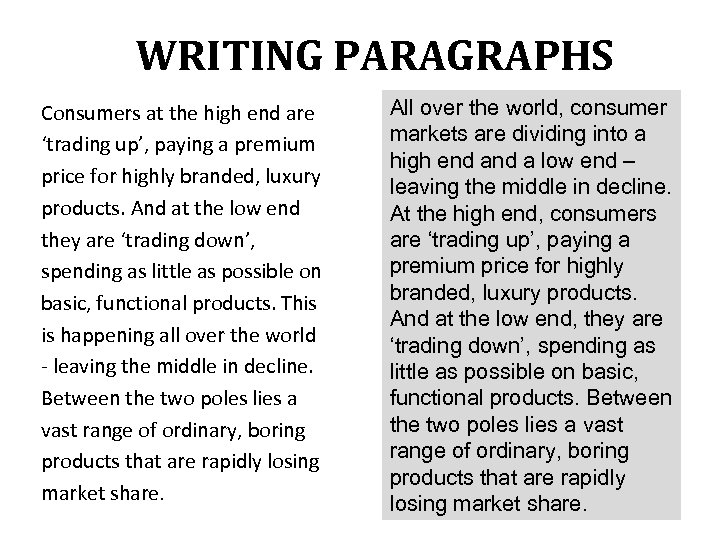 WRITING PARAGRAPHS

Consumers at the high end are ‘trading up’, paying a premium price for highly branded, luxury products. And at the low end they are ‘trading down’, spending as little as possible on basic, functional products. This is happening all over the world - leaving the middle in decline. Between the two poles lies a vast range of ordinary, boring products that are rapidly losing market share.

All over the world, consumer markets are dividing into a high end and a low end – leaving the middle in decline. At the high end, consumers are ‘trading up’, paying a premium price for highly branded, luxury products. And at the low end, they are ‘trading down’, spending as little as possible on basic, functional products. Between the two poles lies a vast range of ordinary, boring products that are rapidly losing market share.